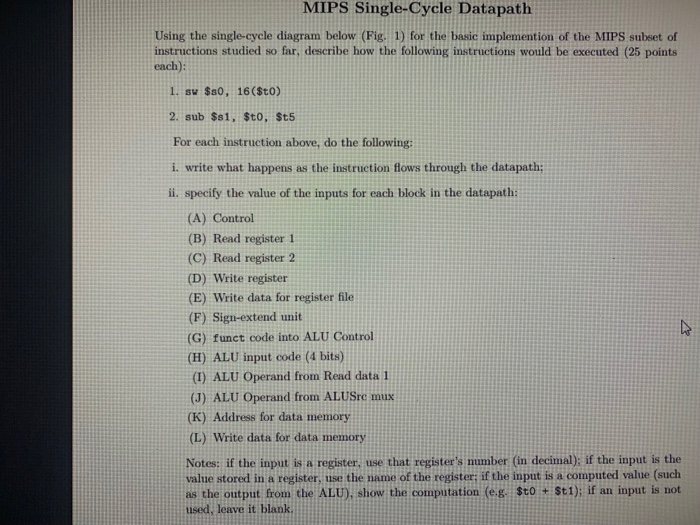 MIPS Single-Cycle Datapath

Using the single-cycle diagram below (Fig. 1) for the basic implemention of the MIPS subset of instructions studied so far, describe how the following instructions would be executed (25 points each):

1. sw $s0, 16($t0)

2. sub $s1, $t0, $t5

For each instruction above, do the following:

i. write what happens as the instruction flows through the datapath;

ii. specify the value of the inputs for each block in the datapath:

(A) Control
(B) Read register 1
(C) Read register 2
(D) Write register
(E) Write data for register file
(F) Sign-extend unit
(G) funct code into ALU Control
(H) ALU input code (4 bits)
(I) ALU Operand from Read data 1
(J) ALU Operand from ALUSrc mux
(K) Address for data memory
(L) Write data for data memory

Notes: if the input is a register, use that register's number (in decimal); if the input is the value stored in a register, use the name of the register; if the input is a computed value (such as the output from the ALU), show the computation (e.g. $t0 + $t1); if an input is not used, leave it blank.